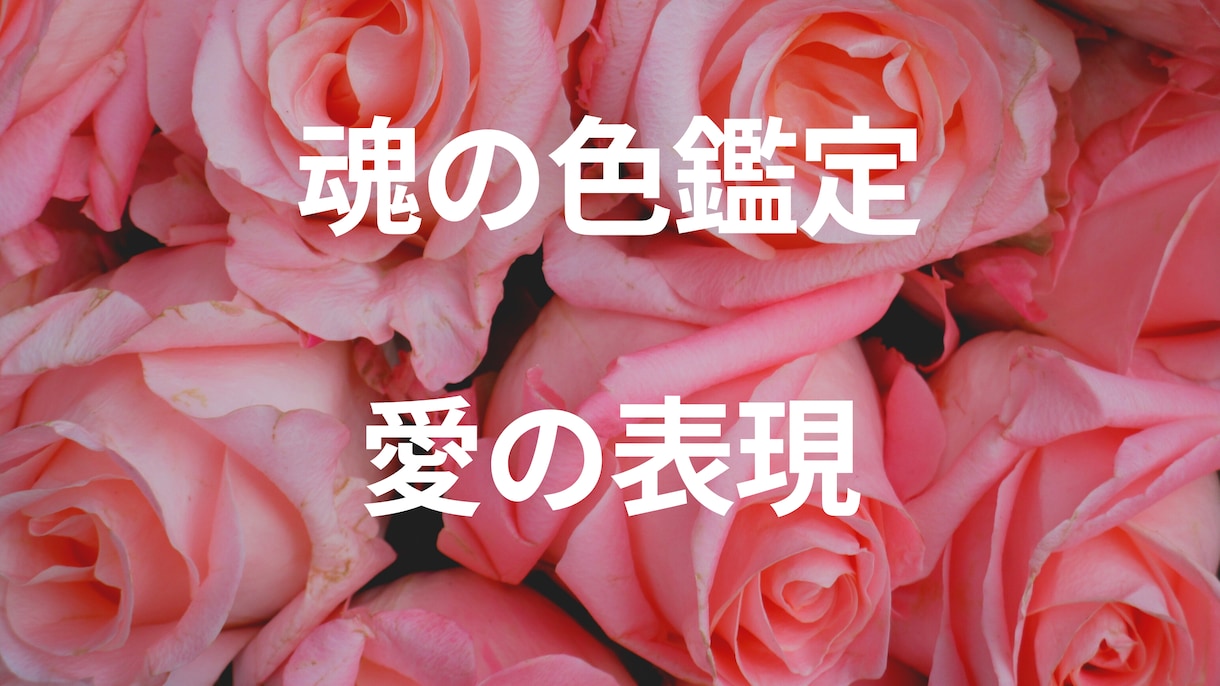 魂の色鑑定

愛の表現